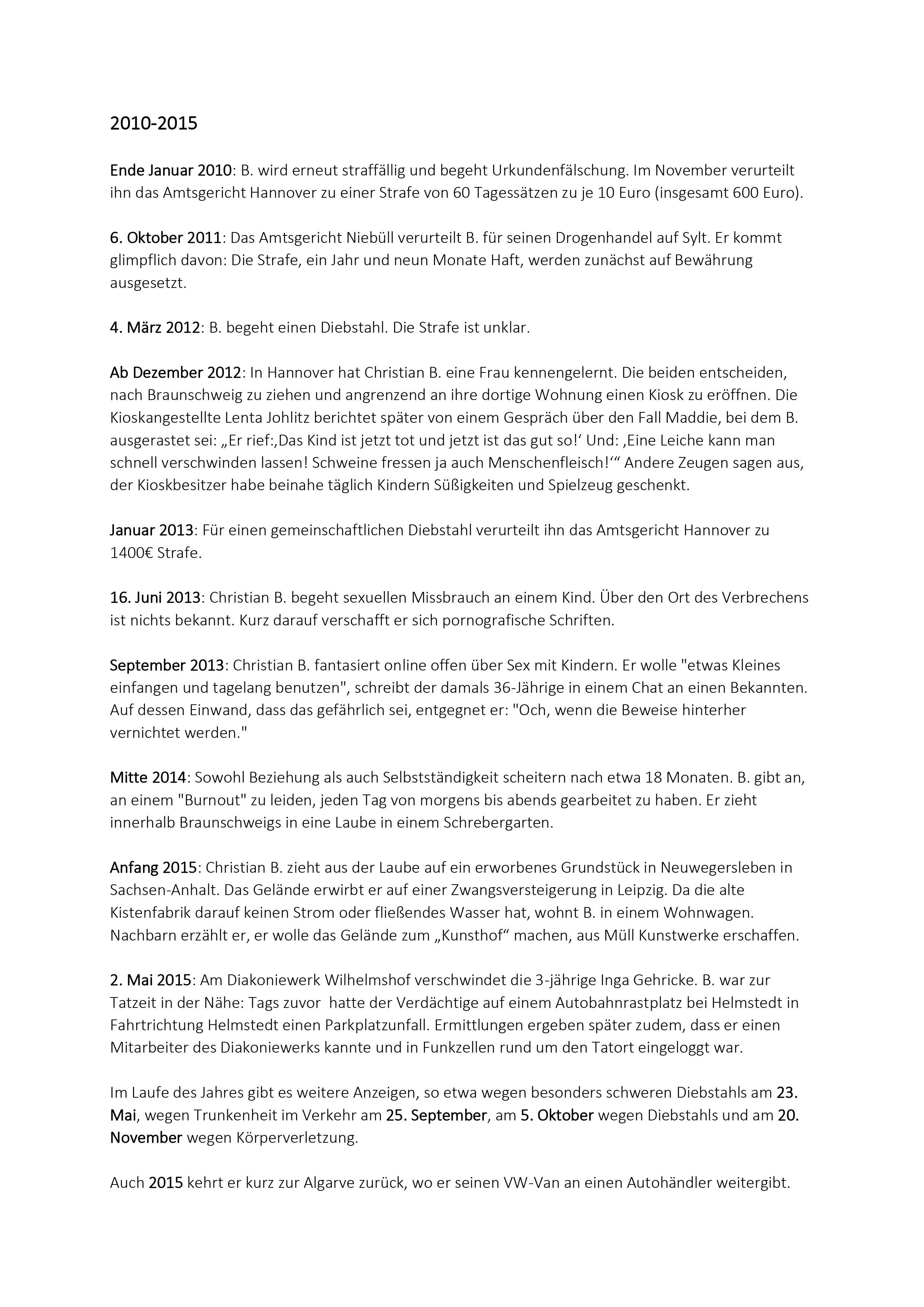 2010-2015

Ende Januar 2010: B. wird erneut straffällig und begeht Urkundenfälschung. Im November verurteilt ihn das Amtsgericht Hannover zu einer Strafe von 60 Tagessätzen zu je 10 Euro (insgesamt 600 Euro).

6. Oktober 2011: Das Amtsgericht Niebüll verurteilt B. für seinen Drogenhandel auf Sylt. Er kommt glimpflich davon: Die Strafe, ein Jahr und neun Monate Haft, werden zunächst auf Bewährung ausgesetzt.

4. März 2012: B. begeht einen Diebstahl. Die Strafe ist unklar.

Ab Dezember 2012: In Hannover hat Christian B. eine Frau kennengelernt. Die beiden entscheiden, nach Braunschweig zu ziehen und angrenzend an ihre dortige Wohnung einen Kiosk zu eröffnen. Die Kioskangestellte Lenta Johlitz berichtet später von einem Gespräch über den Fall Maddie, bei dem B. ausgerastet sei: „Er rief:‚Das Kind ist jetzt tot und jetzt ist das gut so!‘ Und: ‚Eine Leiche kann man schnell verschwinden lassen! Schweine fressen ja auch Menschenfleisch!‘“ Andere Zeugen sagen aus, der Kioskbesitzer habe beinahe täglich Kindern Süßigkeiten und Spielzeug geschenkt.

Januar 2013: Für einen gemeinschaftlichen Diebstahl verurteilt ihn das Amtsgericht Hannover zu 1400€ Strafe.

16. Juni 2013: Christian B. begeht sexuellen Missbrauch an einem Kind. Über den Ort des Verbrechens ist nichts bekannt. Kurz darauf verschafft er sich pornografische Schriften.

September 2013: Christian B. fantasiert online offen über Sex mit Kindern. Er wolle "etwas Kleines einfangen und tagelang benutzen", schreibt der damals 36-Jährige in einem Chat an einen Bekannten. Auf dessen Einwand, dass das gefährlich sei, entgegnet er: "Och, wenn die Beweise hinterher vernichtet werden."

Mitte 2014: Sowohl Beziehung als auch Selbstständigkeit scheitern nach etwa 18 Monaten. B. gibt an, an einem "Burnout" zu leiden, jeden Tag von morgens bis abends gearbeitet zu haben. Er zieht innerhalb Braunschweigs in eine Laube in einem Schrebergarten.

Anfang 2015: Christian B. zieht aus der Laube auf ein erworbenes Grundstück in Neuwegersleben in Sachsen-Anhalt. Das Gelände erwirbt er auf einer Zwangsversteigerung in Leipzig. Da die alte Kistenfabrik darauf keinen Strom oder fließendes Wasser hat, wohnt B. in einem Wohnwagen. Nachbarn erzählt er, er wolle das Gelände zum „Kunsthof“ machen, aus Müll Kunstwerke erschaffen.

2. Mai 2015: Am Diakoniewerk Wilhelmshof verschwindet die 3-jährige Inga Gehricke. B. war zur Tatzeit in der Nähe: Tags zuvor hatte der Verdächtige auf einem Autobahnrastplatz bei Helmstedt in Fahrtrichtung Helmstedt einen Parkplatzunfall. Ermittlungen ergeben später zudem, dass er einen Mitarbeiter des Diakoniewerks kannte und in Funkzellen rund um den Tatort eingeloggt war.

Im Laufe des Jahres gibt es weitere Anzeigen, so etwa wegen besonders schweren Diebstahls am 23. Mai, wegen Trunkenheit im Verkehr am 25. September, am 5. Oktober wegen Diebstahls und am 20. November wegen Körperverletzung.

Auch 2015 kehrt er kurz zur Algarve zurück, wo er seinen VW-Van an einen Autohändler weitergibt.